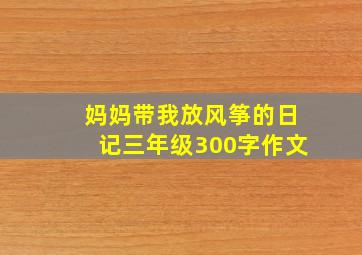 妈妈带我放风筝的日记三年级300字作文